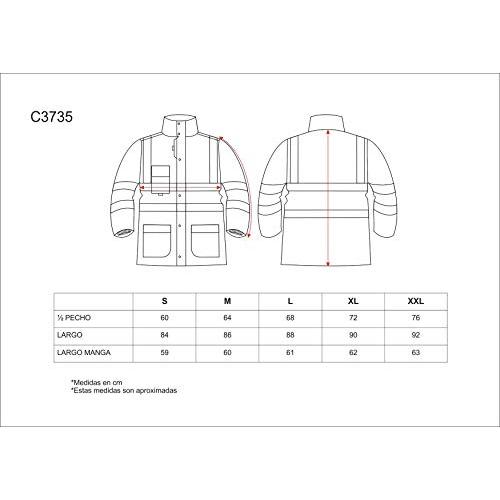 C3735

| | S | M | L | XL | XXL |
|---|---|---|---|---|---|
| ½ PECHO | 60 | 64 | 68 | 72 | 76 |
| LARGO | 84 | 86 | 88 | 90 | 92 |
| LARGO MANGA | 59 | 60 | 61 | 62 | 63 |

*Medidas en cm
*Estas medidas son aproximadas